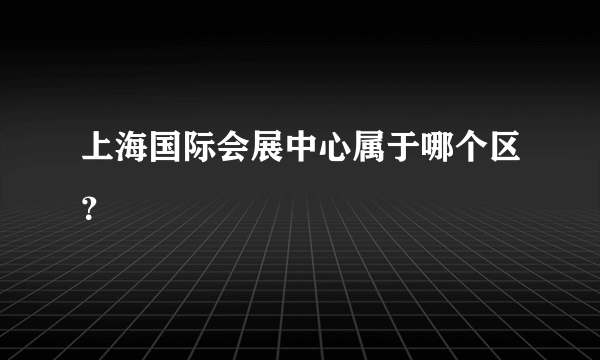 上海国际会展中心属于哪个区?